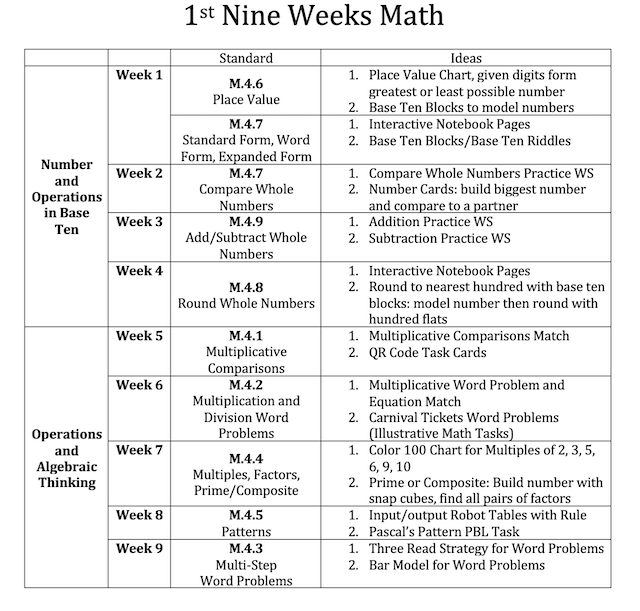 1st Nine Weeks Math

|  |  | Standard | Ideas |
|---|---|---|---|
| Number and Operations in Base Ten | Week 1 | M.4.6 Place Value | 1. Place Value Chart, given digits form greatest or least possible number 2. Base Ten Blocks to model numbers |
|  |  | M.4.7 Standard Form, Word Form, Expanded Form | 1. Interactive Notebook Pages 2. Base Ten Blocks/Base Ten Riddles |
|  | Week 2 | M.4.7 Compare Whole Numbers | 1. Compare Whole Numbers Practice WS 2. Number Cards: build biggest number and compare to a partner |
|  | Week 3 | M.4.9 Add/Subtract Whole Numbers | 1. Addition Practice WS 2. Subtraction Practice WS |
|  | Week 4 | M.4.8 Round Whole Numbers | 1. Interactive Notebook Pages 2. Round to nearest hundred with base ten blocks: model number then round with hundred flats |
| Operations and Algebraic Thinking | Week 5 | M.4.1 Multiplicative Comparisons | 1. Multiplicative Comparisons Match 2. QR Code Task Cards |
|  | Week 6 | M.4.2 Multiplication and Division Word Problems | 1. Multiplicative Word Problem and Equation Match 2. Carnival Tickets Word Problems (Illustrative Math Tasks) |
|  | Week 7 | M.4.4 Multiples, Factors, Prime/Composite | 1. Color 100 Chart for Multiples of 2, 3, 5, 6, 9, 10 2. Prime or Composite: Build number with snap cubes, find all pairs of factors |
|  | Week 8 | M.4.5 Patterns | 1. Input/output Robot Tables with Rule 2. Pascal's Pattern PBL Task |
|  | Week 9 | M.4.3 Multi-Step Word Problems | 1. Three Read Strategy for Word Problems 2. Bar Model for Word Problems |